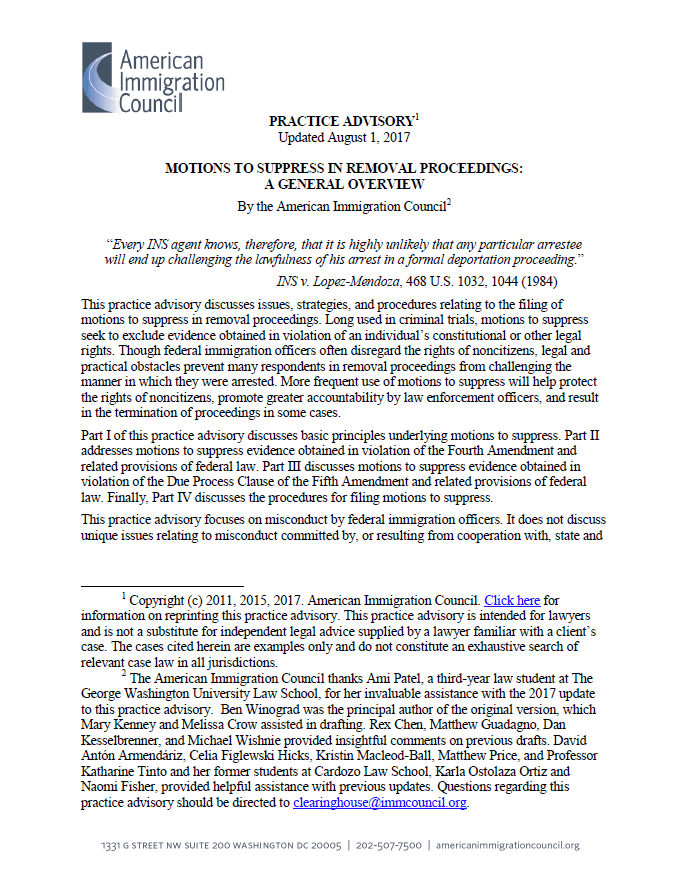 American Immigration Council

PRACTICE ADVISORY$^1$
Updated August 1, 2017

MOTIONS TO SUPPRESS IN REMOVAL PROCEEDINGS: A GENERAL OVERVIEW
By the American Immigration Council$^2$

"Every INS agent knows, therefore, that it is highly unlikely that any particular arrestee will end up challenging the lawfulness of his arrest in a formal deportation proceeding."
INS v. Lopez-Mendoza, 468 U.S. 1032, 1044 (1984)

This practice advisory discusses issues, strategies, and procedures relating to the filing of motions to suppress in removal proceedings. Long used in criminal trials, motions to suppress seek to exclude evidence obtained in violation of an individual's constitutional or other legal rights. Though federal immigration officers often disregard the rights of noncitizens, legal and practical obstacles prevent many respondents in removal proceedings from challenging the manner in which they were arrested. More frequent use of motions to suppress will help protect the rights of noncitizens, promote greater accountability by law enforcement officers, and result in the termination of proceedings in some cases.

Part I of this practice advisory discusses basic principles underlying motions to suppress. Part II addresses motions to suppress evidence obtained in violation of the Fourth Amendment and related provisions of federal law. Part III discusses motions to suppress evidence obtained in violation of the Due Process Clause of the Fifth Amendment and related provisions of federal law. Finally, Part IV discusses the procedures for filing motions to suppress.

This practice advisory focuses on misconduct by federal immigration officers. It does not discuss unique issues relating to misconduct committed by, or resulting from cooperation with, state and

$^1$ Copyright (c) 2011, 2015, 2017. American Immigration Council. Click here for information on reprinting this practice advisory. This practice advisory is intended for lawyers and is not a substitute for independent legal advice supplied by a lawyer familiar with a client's case. The cases cited herein are examples only and do not constitute an exhaustive search of relevant case law in all jurisdictions.
$^2$ The American Immigration Council thanks Ami Patel, a third-year law student at The George Washington University Law School, for her invaluable assistance with the 2017 update to this practice advisory. Ben Winograd was the principal author of the original version, which Mary Kenney and Melissa Crow assisted in drafting. Rex Chen, Matthew Guadagno, Dan Kesselbrenner, and Michael Wishnie provided insightful comments on previous drafts. David Antón Armendáriz, Celia Figlewski Hicks, Kristin Macleod-Ball, Matthew Price, and Professor Katharine Tinto and her former students at Cardozo Law School, Karla Ostolaza Ortiz and Naomi Fisher, provided helpful assistance with previous updates. Questions regarding this practice advisory should be directed to clearinghouse@immcouncil.org.

1331 G STREET NW SUITE 200 WASHINGTON DC 20005 | 202-507-7500 | americanimmigrationcouncil.org